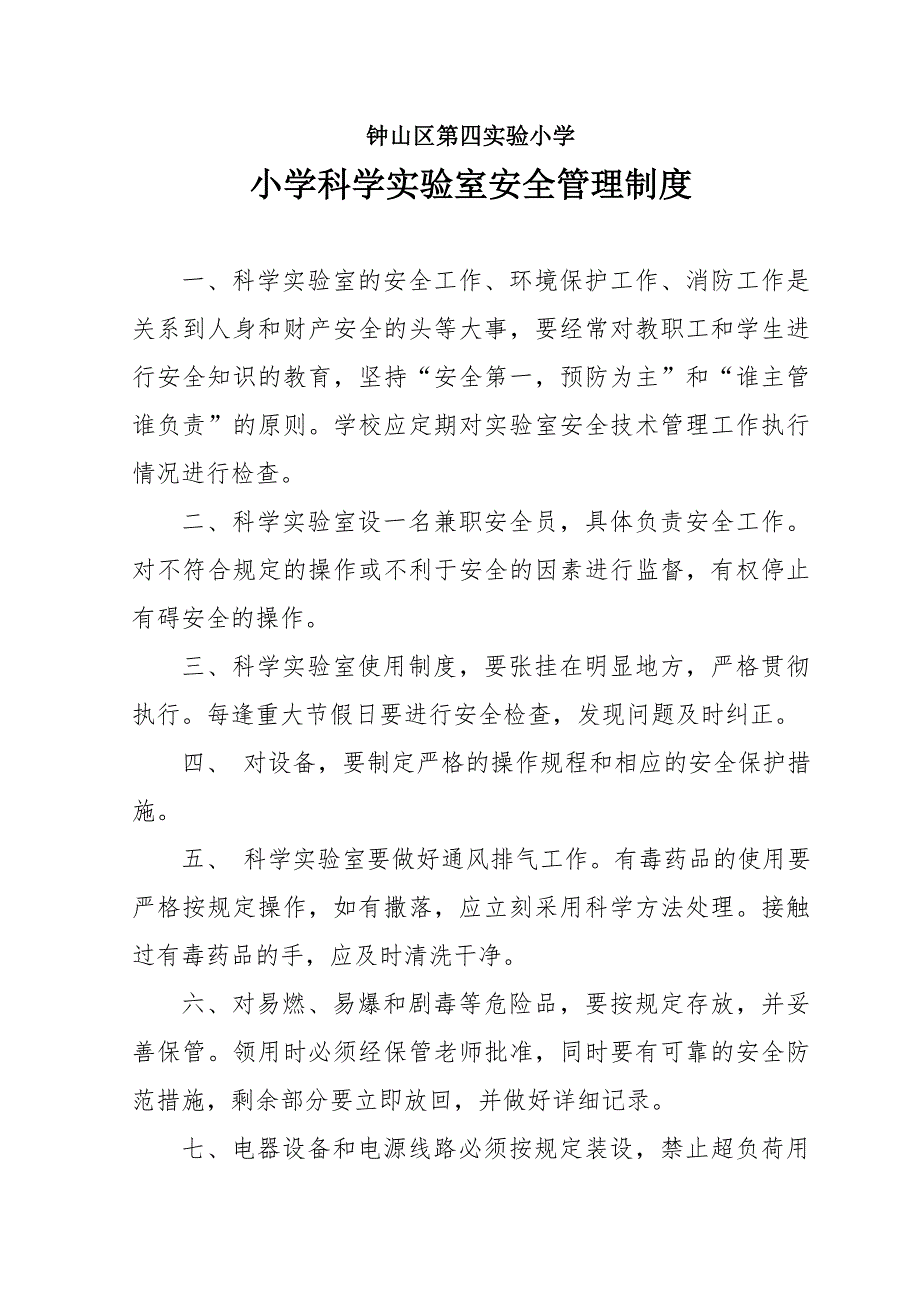 钟山区第四实验小学

小学科学实验室安全管理制度

一、科学实验室的安全工作、环境保护工作、消防工作是关系到人身和财产安全的头等大事，要经常对教职工和学生进行安全知识的教育，坚持“安全第一，预防为主”和“谁主管谁负责”的原则。学校应定期对实验室安全技术管理工作执行情况进行检查。

二、科学实验室设一名兼职安全员，具体负责安全工作。对不符合规定的操作或不利于安全的因素进行监督，有权停止有碍安全的操作。

三、科学实验室使用制度，要张挂在明显地方，严格贯彻执行。每逢重大节假日要进行安全检查，发现问题及时纠正。

四、 对设备，要制定严格的操作规程和相应的安全保护措施。

五、 科学实验室要做好通风排气工作。有毒药品的使用要严格按规定操作，如有撒落，应立刻采用科学方法处理。接触过有毒药品的手，应及时清洗干净。

六、对易燃、易爆和剧毒等危险品，要按规定存放，并妥善保管。领用时必须经保管老师批准，同时要有可靠的安全防范措施，剩余部分要立即放回，并做好详细记录。

七、电器设备和电源线路必须按规定装设，禁止超负荷用